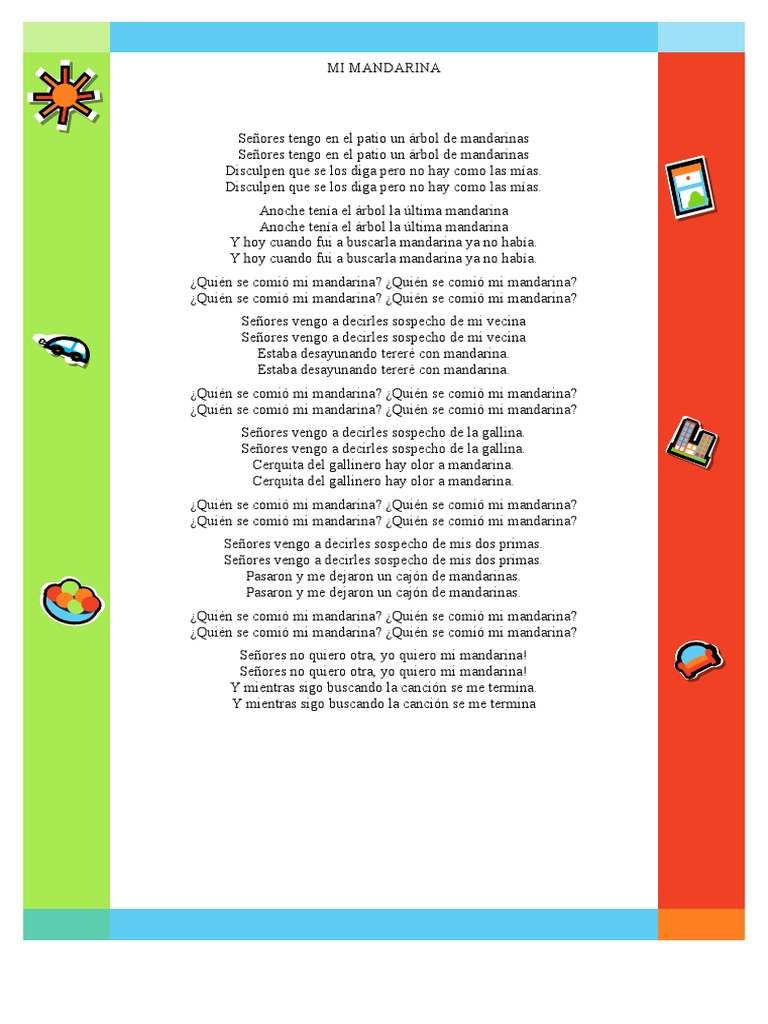 MI MANDARINA

Señores tengo en el patio un árbol de mandarinas
Señores tengo en el patio un árbol de mandarinas
Disculpen que se los diga pero no hay como las mías.
Disculpen que se los diga pero no hay como las mías.

Anoche tenía el árbol la última mandarina
Anoche tenía el árbol la última mandarina
Y hoy cuando fui a buscarla mandarina ya no había.
Y hoy cuando fui a buscarla mandarina ya no había.

¿Quién se comió mi mandarina? ¿Quién se comió mi mandarina?
¿Quién se comió mi mandarina? ¿Quién se comió mi mandarina?

Señores vengo a decirles sospecho de mi vecina
Señores vengo a decirles sospecho de mi vecina
Estaba desayunando tereré con mandarina.
Estaba desayunando tereré con mandarina.

¿Quién se comió mi mandarina? ¿Quién se comió mi mandarina?
¿Quién se comió mi mandarina? ¿Quién se comió mi mandarina?

Señores vengo a decirles sospecho de la gallina.
Señores vengo a decirles sospecho de la gallina.
Cerquita del gallinero hay olor a mandarina.
Cerquita del gallinero hay olor a mandarina.

¿Quién se comió mi mandarina? ¿Quién se comió mi mandarina?
¿Quién se comió mi mandarina? ¿Quién se comió mi mandarina?

Señores vengo a decirles sospecho de mis dos primas.
Señores vengo a decirles sospecho de mis dos primas.
Pasaron y me dejaron un cajón de mandarinas.
Pasaron y me dejaron un cajón de mandarinas.

¿Quién se comió mi mandarina? ¿Quién se comió mi mandarina?
¿Quién se comió mi mandarina? ¿Quién se comió mi mandarina?

Señores no quiero otra, yo quiero mi mandarina!
Señores no quiero otra, yo quiero mi mandarina!
Y mientras sigo buscando la canción se me termina.
Y mientras sigo buscando la canción se me termina